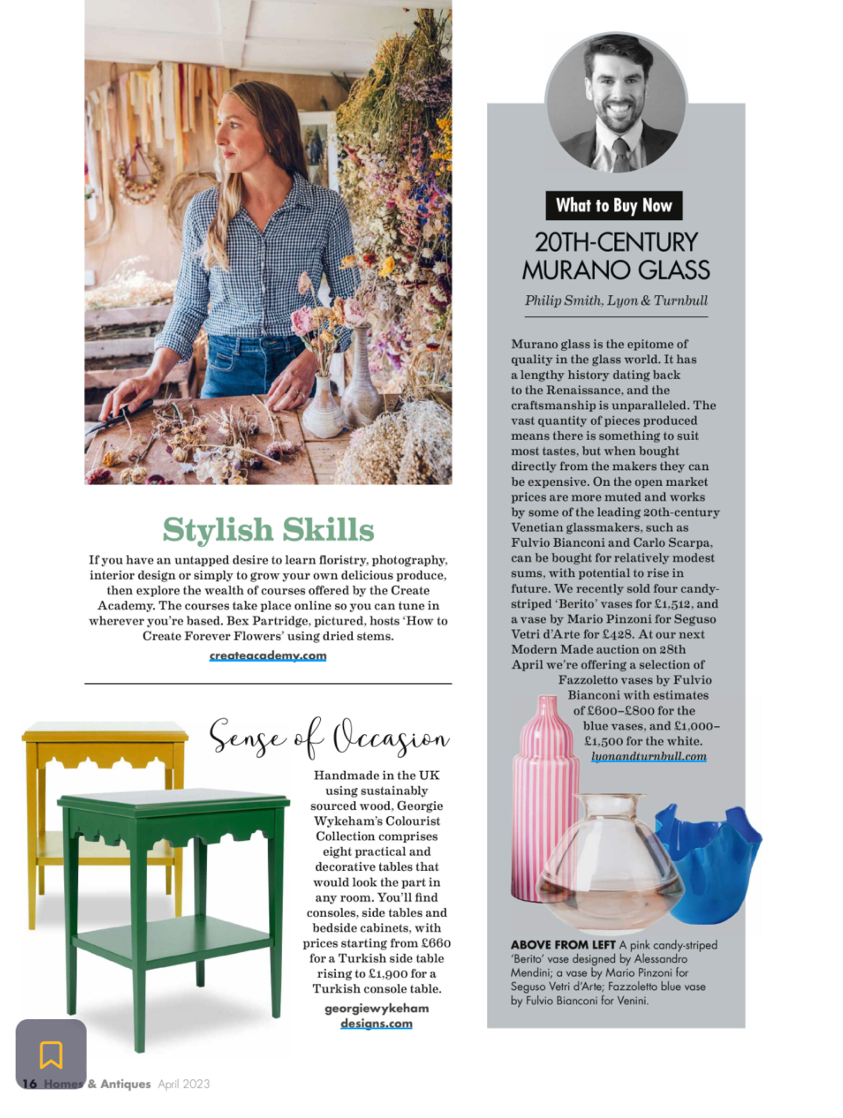 Stylish Skills

If you have an untapped desire to learn floristry, photography, interior design or simply to grow your own delicious produce, then explore the wealth of courses offered by the Create Academy. The courses take place online so you can tune in wherever you're based. Bex Partridge, pictured, hosts 'How to Create Forever Flowers' using dried stems.

createacademy.com

Sense of Occasion

Handmade in the UK using sustainably sourced wood, Georgie Wykeham's Colourist Collection comprises eight practical and decorative tables that would look the part in any room. You'll find consoles, side tables and bedside cabinets, with prices starting from £660 for a Turkish side table rising to £1,900 for a Turkish console table.

georgiewykeham designs.com

What to Buy Now

20TH-CENTURY MURANO GLASS

Philip Smith, Lyon & Turnbull

Murano glass is the epitome of quality in the glass world. It has a lengthy history dating back to the Renaissance, and the craftsmanship is unparalleled. The vast quantity of pieces produced means there is something to suit most tastes, but when bought directly from the makers they can be expensive. On the open market prices are more muted and works by some of the leading 20th-century Venetian glassmakers, such as Fulvio Bianconi and Carlo Scarpa, can be bought for relatively modest sums, with potential to rise in future. We recently sold four candy-striped 'Berito' vases for £1,512, and a vase by Mario Pinzoni for Seguso Vetri d'Arte for £428. At our next Modern Made auction on 28th April we're offering a selection of Fazzoletto vases by Fulvio Bianconi with estimates of £600–£800 for the blue vases, and £1,000–£1,500 for the white.
lyonandturnbull.com

ABOVE FROM LEFT A pink candy-striped 'Berito' vase designed by Alessandro Mendini; a vase by Mario Pinzoni for Seguso Vetri d'Arte; Fazzoletto blue vase by Fulvio Bianconi for Venini.

16 Homes & Antiques April 2023